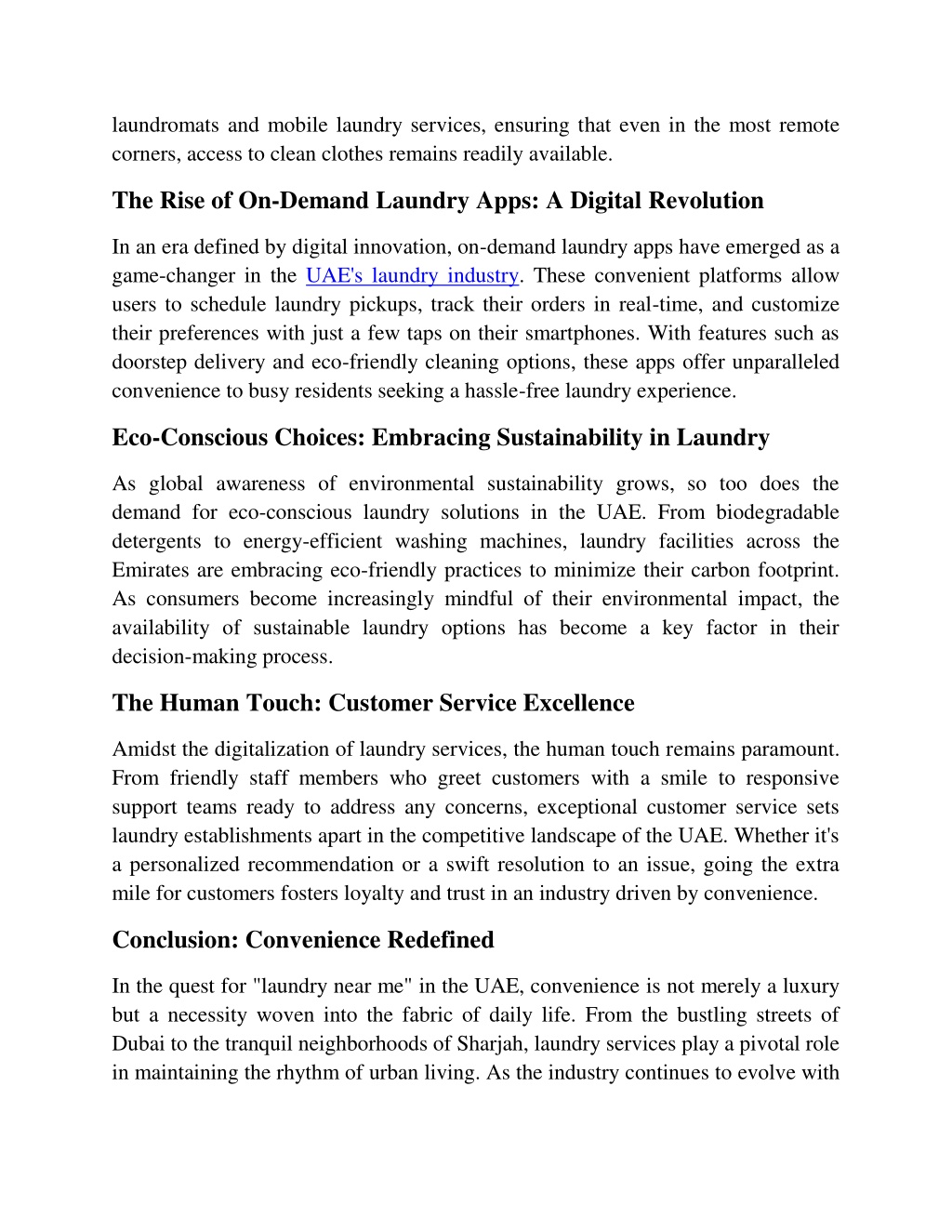 laundromats and mobile laundry services, ensuring that even in the most remote corners, access to clean clothes remains readily available.

The Rise of On-Demand Laundry Apps: A Digital Revolution

In an era defined by digital innovation, on-demand laundry apps have emerged as a game-changer in the UAE's laundry industry. These convenient platforms allow users to schedule laundry pickups, track their orders in real-time, and customize their preferences with just a few taps on their smartphones. With features such as doorstep delivery and eco-friendly cleaning options, these apps offer unparalleled convenience to busy residents seeking a hassle-free laundry experience.

Eco-Conscious Choices: Embracing Sustainability in Laundry

As global awareness of environmental sustainability grows, so too does the demand for eco-conscious laundry solutions in the UAE. From biodegradable detergents to energy-efficient washing machines, laundry facilities across the Emirates are embracing eco-friendly practices to minimize their carbon footprint. As consumers become increasingly mindful of their environmental impact, the availability of sustainable laundry options has become a key factor in their decision-making process.

The Human Touch: Customer Service Excellence

Amidst the digitalization of laundry services, the human touch remains paramount. From friendly staff members who greet customers with a smile to responsive support teams ready to address any concerns, exceptional customer service sets laundry establishments apart in the competitive landscape of the UAE. Whether it's a personalized recommendation or a swift resolution to an issue, going the extra mile for customers fosters loyalty and trust in an industry driven by convenience.

Conclusion: Convenience Redefined

In the quest for "laundry near me" in the UAE, convenience is not merely a luxury but a necessity woven into the fabric of daily life. From the bustling streets of Dubai to the tranquil neighborhoods of Sharjah, laundry services play a pivotal role in maintaining the rhythm of urban living. As the industry continues to evolve with